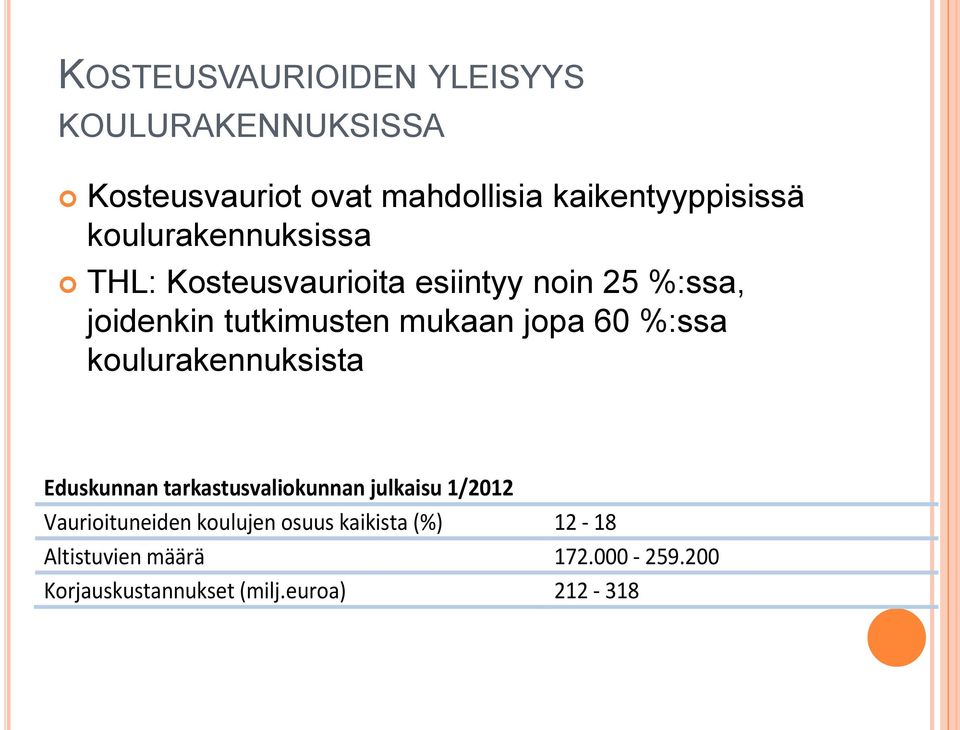 KOSTEUSVAURIOIDEN YLEISYYS KOULURAKENNUKSISSA

Kosteusvauriot ovat mahdollisia kaikentyyppisissä koulurakennuksissa

THL: Kosteusvaurioita esiintyy noin 25 %:ssa, joidenkin tutkimusten mukaan jopa 60 %:ssa koulurakennuksista

| Eduskunnan tarkastusvaliokunnan julkaisu 1/2012 | |
|---|---|
| Vaurioituneiden koulujen osuus kaikista (%) | 12 - 18 |
| Altistuvien määrä | 172.000 - 259.200 |
| Korjauskustannukset (milj.euroa) | 212 - 318 |